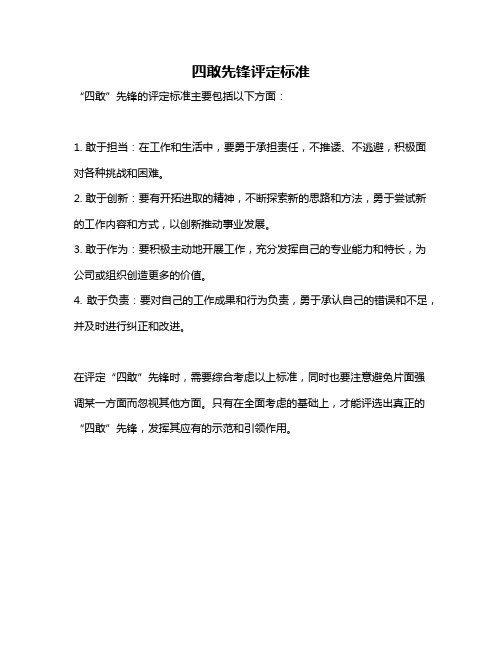 四敢先锋评定标准

“四敢”先锋的评定标准主要包括以下方面：

1. 敢于担当：在工作和生活中，要勇于承担责任，不推诿、不逃避，积极面对各种挑战和困难。

2. 敢于创新：要有开拓进取的精神，不断探索新的思路和方法，勇于尝试新的工作内容和方式，以创新推动事业发展。

3. 敢于作为：要积极主动地开展工作，充分发挥自己的专业能力和特长，为公司或组织创造更多的价值。

4. 敢于负责：要对自己的工作成果和行为负责，勇于承认自己的错误和不足，并及时进行纠正和改进。

在评定“四敢”先锋时，需要综合考虑以上标准，同时也要注意避免片面强调某一方面而忽视其他方面。只有在全面考虑的基础上，才能评选出真正的“四敢”先锋，发挥其应有的示范和引领作用。